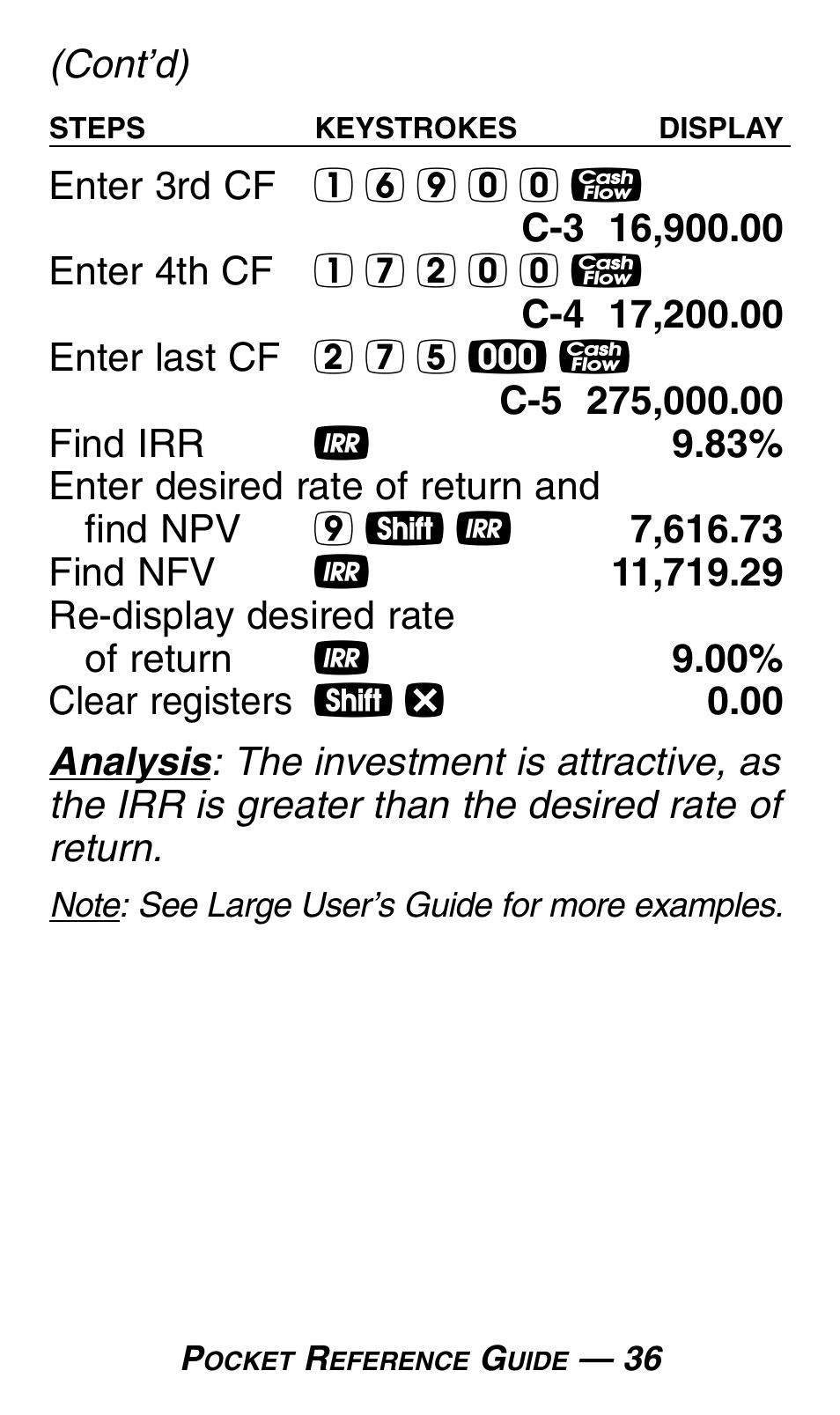 (Cont'd)

| STEPS | KEYSTROKES | DISPLAY |
|---|---|---|
| Enter 3rd CF | 1 6 9 0 0 Cash Flow | C-3 16,900.00 |
| Enter 4th CF | 1 7 2 0 0 Cash Flow | C-4 17,200.00 |
| Enter last CF | 2 7 5 000 Cash Flow | C-5 275,000.00 |
| Find IRR | IRR | 9.83% |
| Enter desired rate of return and find NPV | 9 Shift IRR | 7,616.73 |
| Find NFV | IRR | 11,719.29 |
| Re-display desired rate of return | IRR | 9.00% |
| Clear registers | Shift × | 0.00 |

Analysis: The investment is attractive, as the IRR is greater than the desired rate of return.

Note: See Large User's Guide for more examples.

POCKET REFERENCE GUIDE — 36